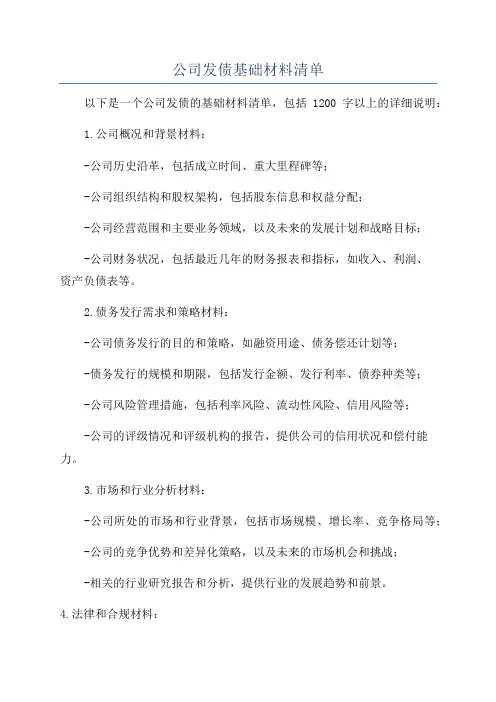 公司发债基础材料清单

以下是一个公司发债的基础材料清单，包括 1200 字以上的详细说明：

1.公司概况和背景材料：

-公司历史沿革，包括成立时间、重大里程碑等；

-公司组织结构和股权架构，包括股东信息和权益分配；

-公司经营范围和主要业务领域，以及未来的发展计划和战略目标；

-公司财务状况，包括最近几年的财务报表和指标，如收入、利润、资产负债表等。

2.债务发行需求和策略材料：

-公司债务发行的目的和策略，如融资用途、债务偿还计划等；

-债务发行的规模和期限，包括发行金额、发行利率、债券种类等；

-公司风险管理措施，包括利率风险、流动性风险、信用风险等；

-公司的评级情况和评级机构的报告，提供公司的信用状况和偿付能力。

3.市场和行业分析材料：

-公司所处的市场和行业背景，包括市场规模、增长率、竞争格局等；

-公司的竞争优势和差异化策略，以及未来的市场机会和挑战；

-相关的行业研究报告和分析，提供行业的发展趋势和前景。

4.法律和合规材料：